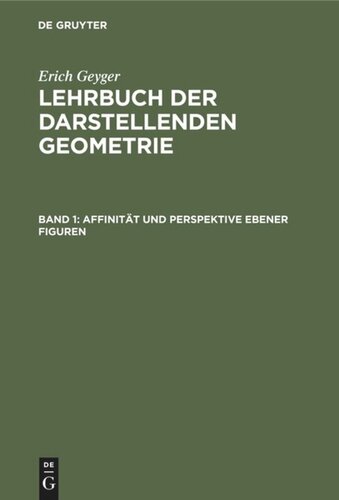 DE GRUYTER

Erich Geyger

LEHRBUCH DER DARSTELLENDEN GEOMETRIE

BAND 1: AFFINITÄT UND PERSPEKTIVE EBENER FIGUREN

DE
G